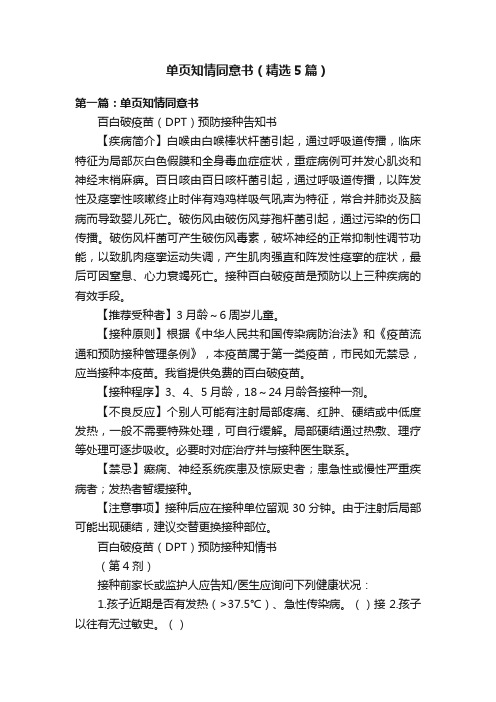 单页知情同意书（精选5篇）

第一篇：单页知情同意书

百白破疫苗（DPT）预防接种告知书

【疾病简介】白喉由白喉棒状杆菌引起，通过呼吸道传播，临床特征为局部灰白色假膜和全身毒血症症状，重症病例可并发心肌炎和神经末梢麻痹。百日咳由百日咳杆菌引起，通过呼吸道传播，以阵发性及痉挛性咳嗽终止时伴有鸡鸣样吸气吼声为特征，常合并肺炎及脑病而导致婴儿死亡。破伤风由破伤风芽孢杆菌引起，通过污染的伤口传播。破伤风杆菌可产生破伤风毒素，破坏神经的正常抑制性调节功能，以致肌肉痉挛运动失调，产生肌肉强直和阵发性痉挛的症状，最后可因窒息、心力衰竭死亡。接种百白破疫苗是预防以上三种疾病的有效手段。

【推荐受种者】3月龄～6周岁儿童。

【接种原则】根据《中华人民共和国传染病防治法》和《疫苗流通和预防接种管理条例》，本疫苗属于第一类疫苗，市民如无禁忌，应当接种本疫苗。我省提供免费的百白破疫苗。

【接种程序】3、4、5月龄，18～24月龄各接种一剂。

【不良反应】个别人可能有注射局部疼痛、红肿、硬结或中低度发热，一般不需要特殊处理，可自行缓解。局部硬结通过热敷、理疗等处理可逐步吸收。必要时对症治疗并与接种医生联系。

【禁忌】癫痫、神经系统疾患及惊厥史者；患急性或慢性严重疾病者；发热者暂缓接种。

【注意事项】接种后应在接种单位留观30分钟。由于注射后局部可能出现硬结，建议交替更换接种部位。

百白破疫苗（DPT）预防接种知情书

（第4剂）

接种前家长或监护人应告知/医生应询问下列健康状况：

1.孩子近期是否有发热（>37.5℃）、急性传染病。（ ）接 2.孩子以往有无过敏史。（ ）